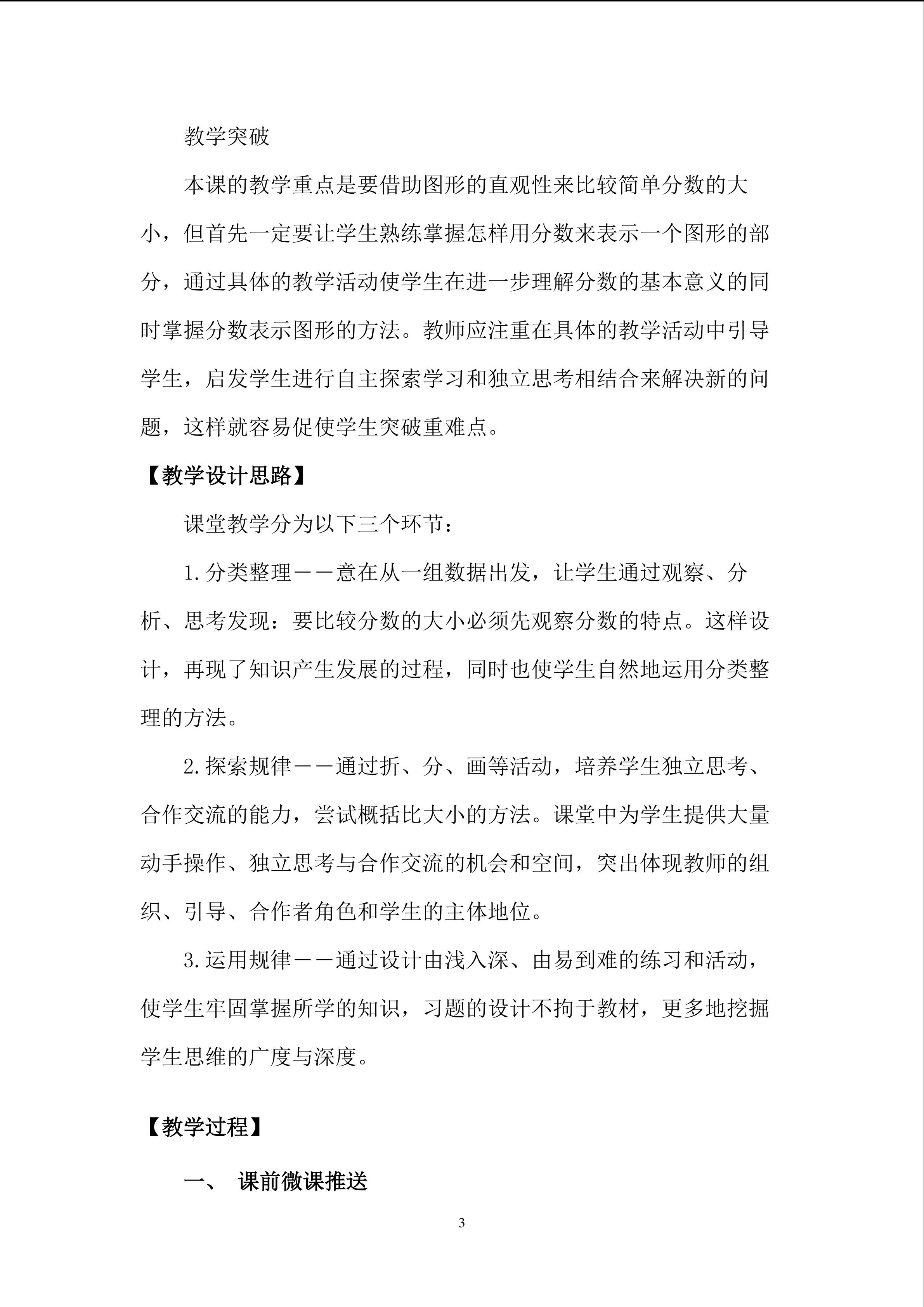 教学突破

本课的教学重点是要借助图形的直观性来比较简单分数的大小，但首先一定要让学生熟练掌握怎样用分数来表示一个图形的部分，通过具体的教学活动使学生在进一步理解分数的基本意义的同时掌握分数表示图形的方法。教师应注重在具体的教学活动中引导学生，启发学生进行自主探索学习和独立思考相结合来解决新的问题，这样就容易促使学生突破重难点。

【教学设计思路】

课堂教学分为以下三个环节：

1.分类整理——意在从一组数据出发，让学生通过观察、分析、思考发现：要比较分数的大小必须先观察分数的特点。这样设计，再现了知识产生发展的过程，同时也使学生自然地运用分类整理的方法。

2.探索规律——通过折、分、画等活动，培养学生独立思考、合作交流的能力，尝试概括比大小的方法。课堂中为学生提供大量动手操作、独立思考与合作交流的机会和空间，突出体现教师的组织、引导、合作者角色和学生的主体地位。

3.运用规律——通过设计由浅入深、由易到难的练习和活动，使学生牢固掌握所学的知识，习题的设计不拘于教材，更多地挖掘学生思维的广度与深度。

【教学过程】

一、 课前微课推送

3